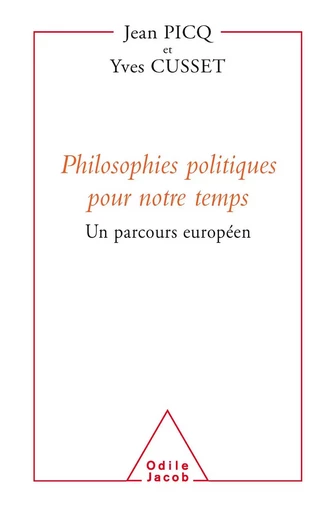 Jean PICQ
et
Yves CUSSET

Philosophies politiques pour notre temps

Un parcours européen

Odile
Jacob